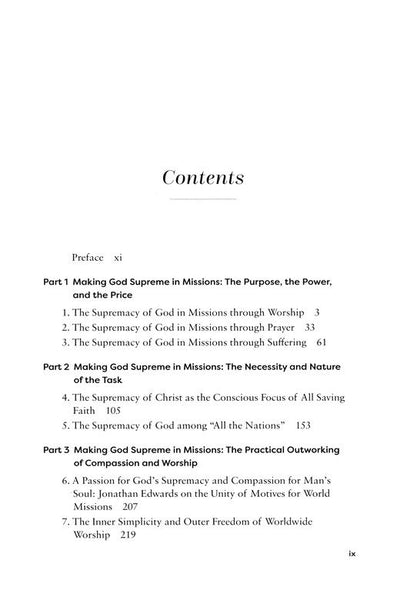 Contents

Preface xi

Part 1 Making God Supreme in Missions: The Purpose, the Power, and the Price

1. The Supremacy of God in Missions through Worship 3

2. The Supremacy of God in Missions through Prayer 33

3. The Supremacy of God in Missions through Suffering 61

Part 2 Making God Supreme in Missions: The Necessity and Nature of the Task

4. The Supremacy of Christ as the Conscious Focus of All Saving Faith 105

5. The Supremacy of God among "All the Nations" 153

Part 3 Making God Supreme in Missions: The Practical Outworking of Compassion and Worship

6. A Passion for God's Supremacy and Compassion for Man's Soul: Jonathan Edwards on the Unity of Motives for World Missions 207

7. The Inner Simplicity and Outer Freedom of Worldwide Worship 219

ix